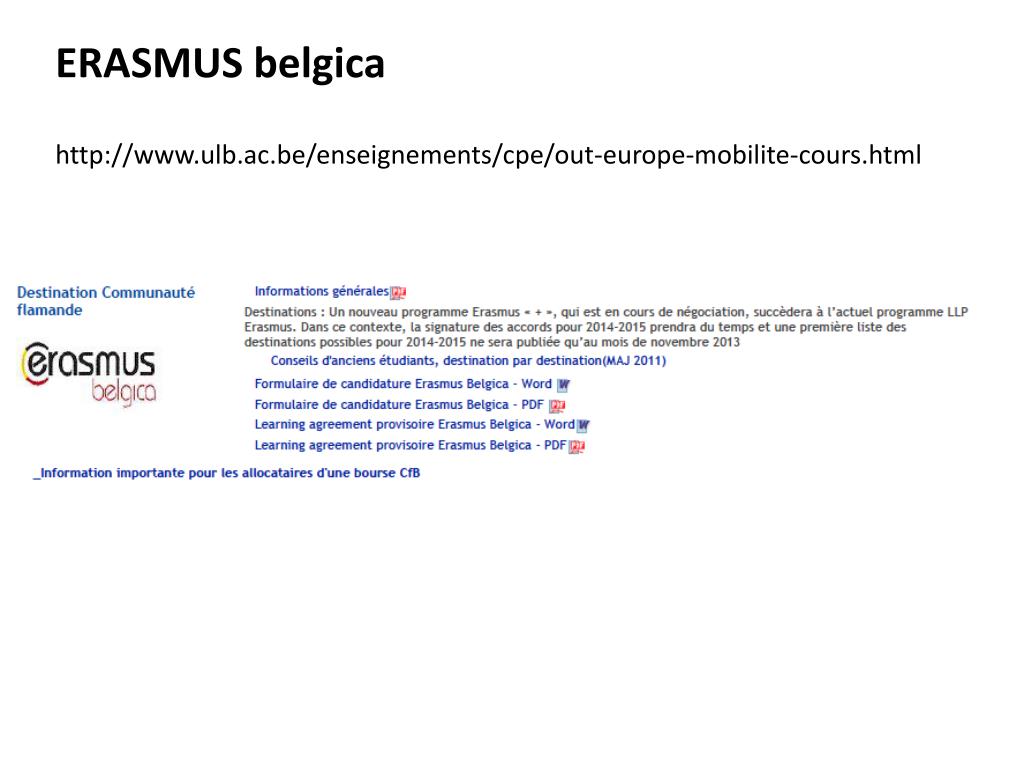 ERASMUS belgica

http://www.ulb.ac.be/enseignements/cpe/out-europe-mobilite-cours.html

Destination Communauté flamande

erasmus belgica

Informations générales

Destinations : Un nouveau programme Erasmus « + », qui est en cours de négociation, succèdera à l'actuel programme LLP Erasmus. Dans ce contexte, la signature des accords pour 2014-2015 prendra du temps et une première liste des destinations possibles pour 2014-2015 ne sera publiée qu'au mois de novembre 2013

Conseils d'anciens étudiants, destination par destination(MAJ 2011)

Formulaire de candidature Erasmus Belgica - Word

Formulaire de candidature Erasmus Belgica - PDF

Learning agreement provisoire Erasmus Belgica - Word

Learning agreement provisoire Erasmus Belgica - PDF

_Information importante pour les allocataires d'une bourse CfB